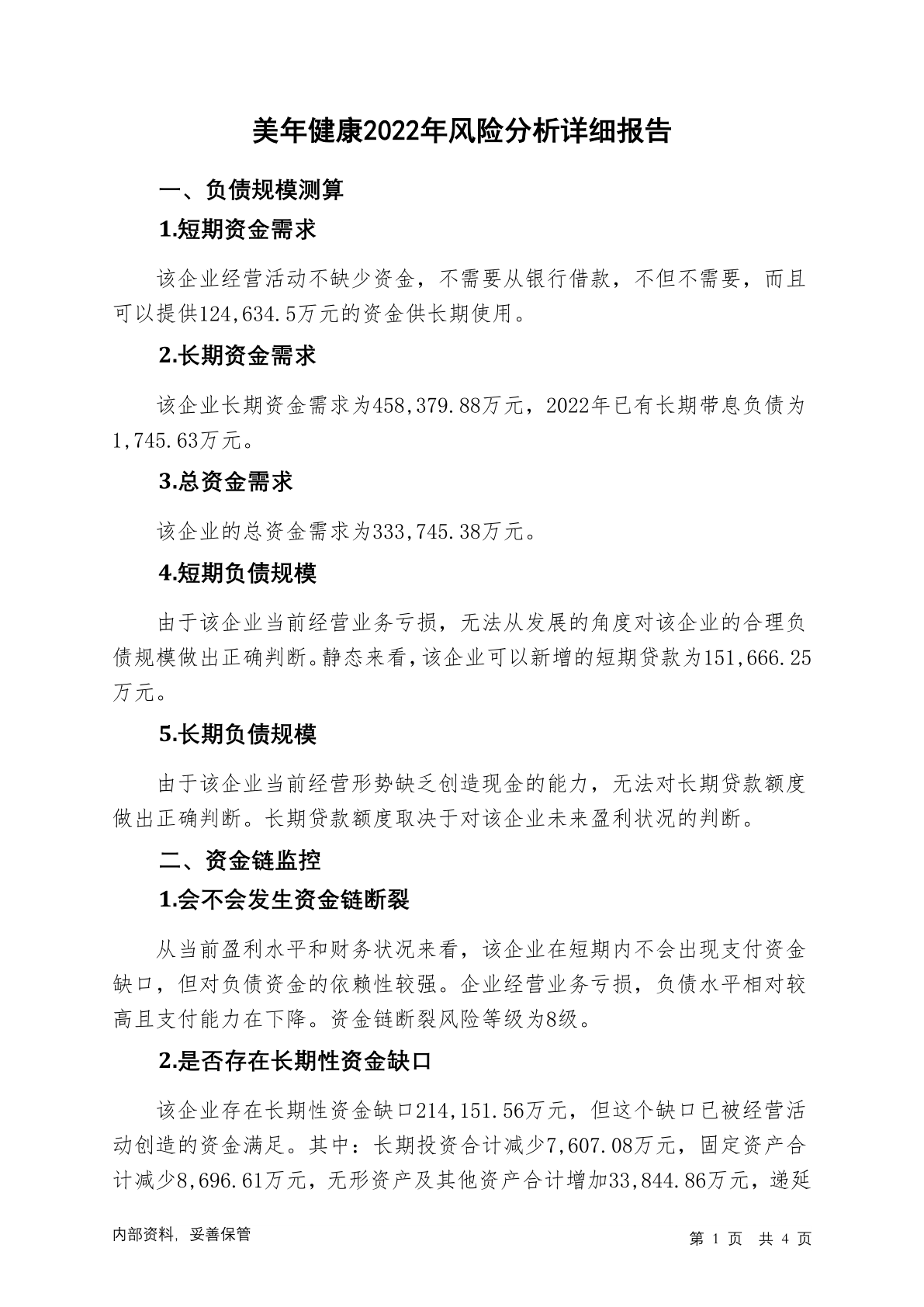 美年健康2022年风险分析详细报告

一、负债规模测算

1.短期资金需求

该企业经营活动不缺少资金，不需要从银行借款，不但不需要，而且可以提供124,634.5万元的资金供长期使用。

2.长期资金需求

该企业长期资金需求为458,379.88万元，2022年已有长期带息负债为1,745.63万元。

3.总资金需求

该企业的总资金需求为333,745.38万元。

4.短期负债规模

由于该企业当前经营业务亏损，无法从发展的角度对该企业的合理负债规模做出正确判断。静态来看，该企业可以新增的短期贷款为151,666.25万元。

5.长期负债规模

由于该企业当前经营形势缺乏创造现金的能力，无法对长期贷款额度做出正确判断。长期贷款额度取决于对该企业未来盈利状况的判断。

二、资金链监控

1.会不会发生资金链断裂

从当前盈利水平和财务状况来看，该企业在短期内不会出现支付资金缺口，但对负债资金的依赖性较强。企业经营业务亏损，负债水平相对较高且支付能力在下降。资金链断裂风险等级为8级。

2.是否存在长期性资金缺口

该企业存在长期性资金缺口214,151.56万元，但这个缺口已被经营活动创造的资金满足。其中：长期投资合计减少7,607.08万元，固定资产合计减少8,696.61万元，无形资产及其他资产合计增加33,844.86万元，递延

内部资料，妥善保管

第 1 页 共 4 页